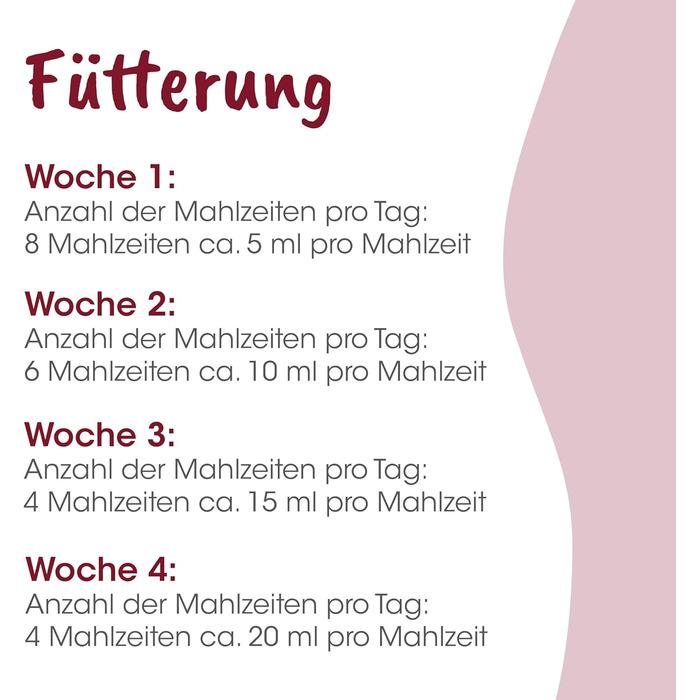 Fütterung

Woche 1:
Anzahl der Mahlzeiten pro Tag:
8 Mahlzeiten ca. 5 ml pro Mahlzeit

Woche 2:
Anzahl der Mahlzeiten pro Tag:
6 Mahlzeiten ca. 10 ml pro Mahlzeit

Woche 3:
Anzahl der Mahlzeiten pro Tag:
4 Mahlzeiten ca. 15 ml pro Mahlzeit

Woche 4:
Anzahl der Mahlzeiten pro Tag:
4 Mahlzeiten ca. 20 ml pro Mahlzeit